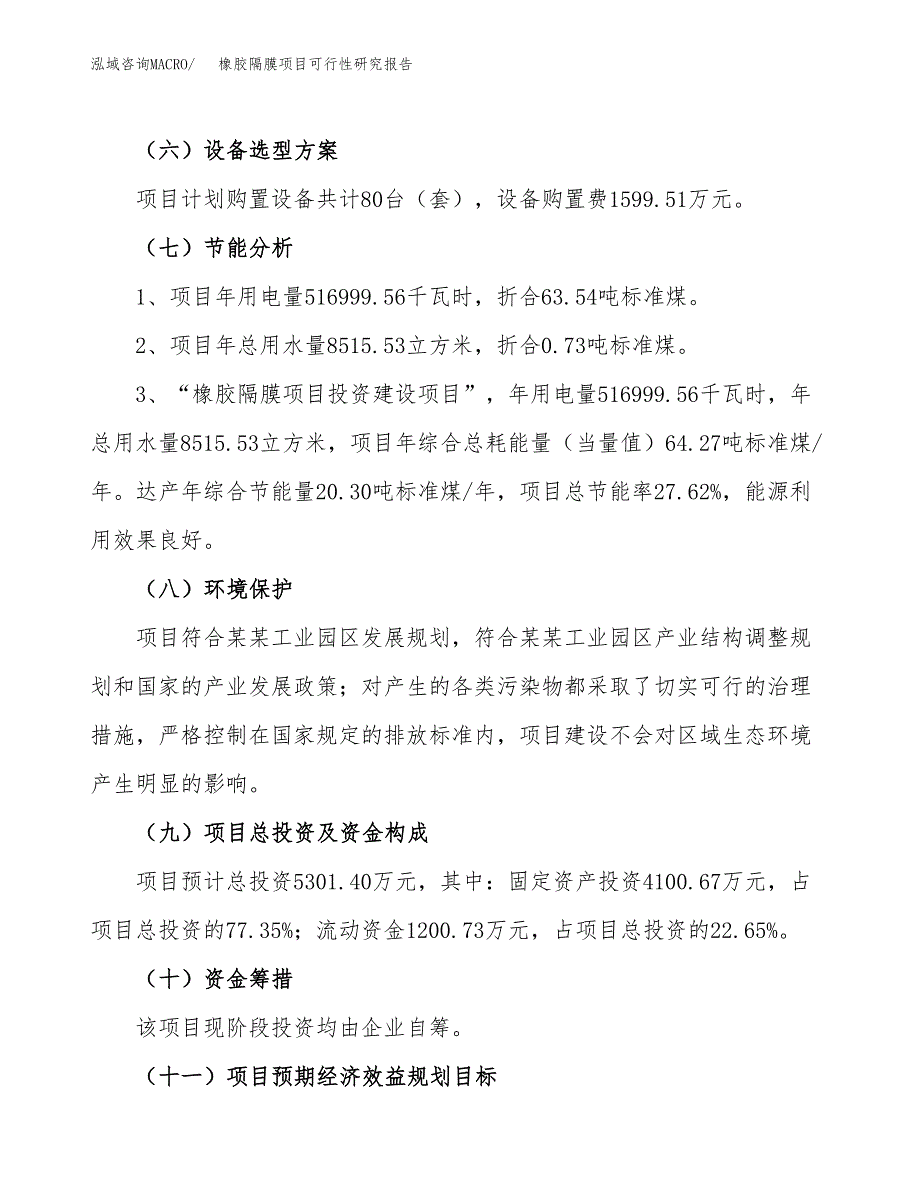 泓域咨询MACRO/　橡胶隔膜项目可行性研究报告

（六）设备选型方案

项目计划购置设备共计80台（套），设备购置费1599.51万元。

（七）节能分析

1、项目年用电量516999.56千瓦时，折合63.54吨标准煤。

2、项目年总用水量8515.53立方米，折合0.73吨标准煤。

3、“橡胶隔膜项目投资建设项目”，年用电量516999.56千瓦时，年总用水量8515.53立方米，项目年综合总耗能量（当量值）64.27吨标准煤/年。达产年综合节能量20.30吨标准煤/年，项目总节能率27.62%，能源利用效果良好。

（八）环境保护

项目符合某某工业园区发展规划，符合某某工业园区产业结构调整规划和国家的产业发展政策；对产生的各类污染物都采取了切实可行的治理措施，严格控制在国家规定的排放标准内，项目建设不会对区域生态环境产生明显的影响。

（九）项目总投资及资金构成

项目预计总投资5301.40万元，其中：固定资产投资4100.67万元，占项目总投资的77.35%；流动资金1200.73万元，占项目总投资的22.65%。

（十）资金筹措

该项目现阶段投资均由企业自筹。

（十一）项目预期经济效益规划目标